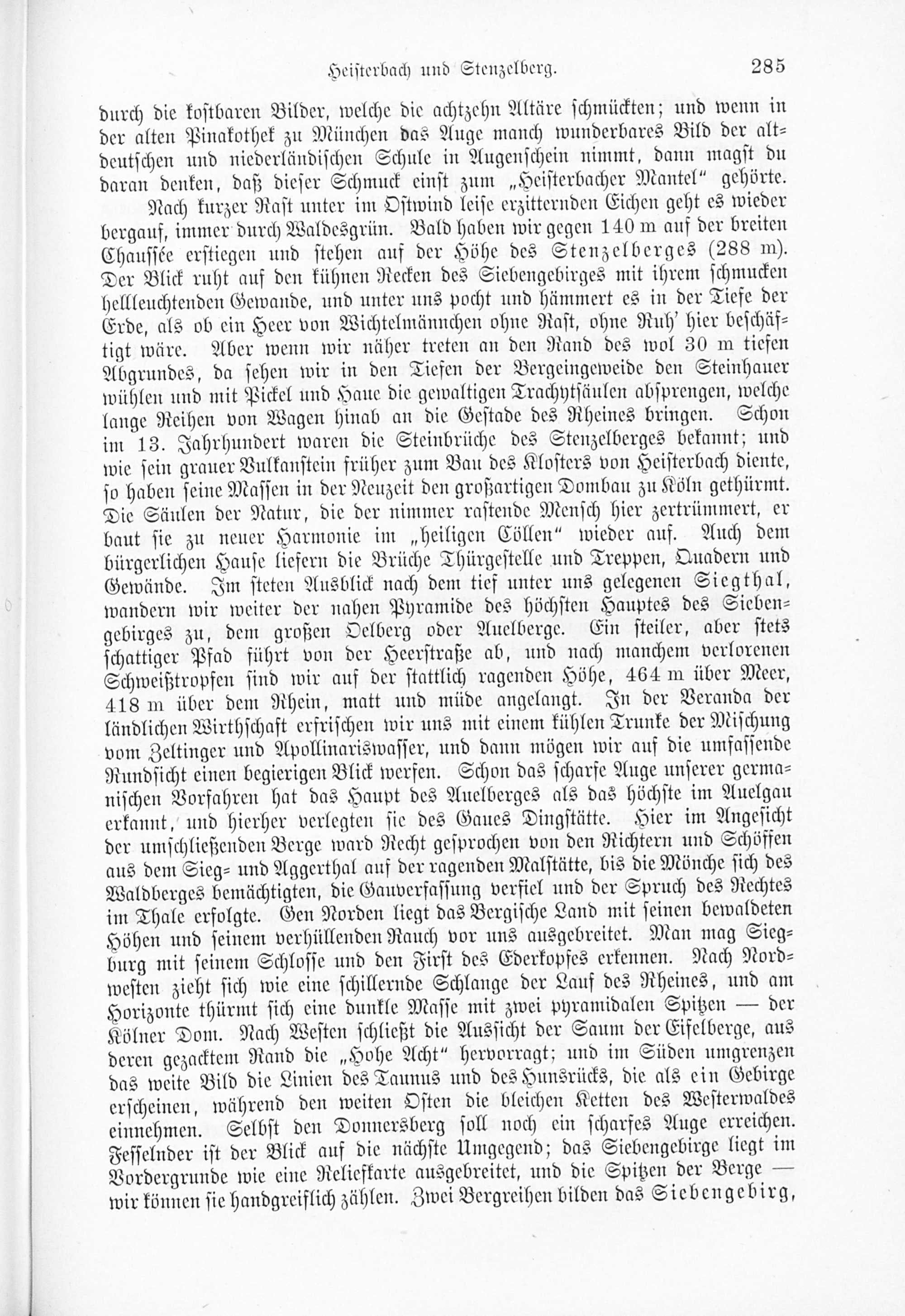 Heisterbach und Stenzelberg. 285

durch die kostbaren Bilder, welche die achtzehn Altäre schmückten; und wenn in der alten Pinakothek zu München das Auge manch wunderbares Bild der altdeutschen und niederländischen Schule in Augenschein nimmt, dann magst du daran denken, daß dieser Schmuck einst zum „Heisterbacher Mantel“ gehörte.

Nach kurzer Rast unter im Ostwind leise erzitternden Eichen geht es wieder bergauf, immer durch Waldesgrün. Bald haben wir gegen 140 m auf der breiten Chaussée erstiegen und stehen auf der Höhe des Stenzelberges (288 m). Der Blick ruht auf den kühnen Recken des Siebengebirges mit ihrem schmucken hellleuchtenden Gewande, und unter uns pocht und hämmert es in der Tiefe der Erde, als ob ein Heer von Wichtelmännchen ohne Rast, ohne Ruh' hier beschäftigt wäre. Aber wenn wir näher treten an den Rand des wol 30 m tiefen Abgrundes, da sehen wir in den Tiefen der Bergeingeweide den Steinhauer wühlen und mit Pickel und Haue die gewaltigen Trachytsäulen absprengen, welche lange Reihen von Wagen hinab an die Gestade des Rheines bringen. Schon im 13. Jahrhundert waren die Steinbrüche des Stenzelberges bekannt; und wie sein grauer Vulkanstein früher zum Bau des Klosters von Heisterbach diente, so haben seine Massen in der Neuzeit den großartigen Dombau zu Köln gethürmt. Die Säulen der Natur, die der nimmer rastende Mensch hier zertrümmert, er baut sie zu neuer Harmonie im „heiligen Cöllen“ wieder auf. Auch dem bürgerlichen Hause liefern die Brüche Thürgestelle und Treppen, Quadern und Gewände. Im steten Ausblick nach dem tief unter uns gelegenen Siegthal, wandern wir weiter der nahen Pyramide des höchsten Hauptes des Siebengebirges zu, dem großen Oelberg oder Auelberge. Ein steiler, aber stets schattiger Pfad führt von der Heerstraße ab, und nach manchem verlorenen Schweißtropfen sind wir auf der stattlich ragenden Höhe, 464 m über Meer, 418 m über dem Rhein, matt und müde angelangt. In der Veranda der ländlichen Wirthschaft erfrischen wir uns mit einem kühlen Trunke der Mischung vom Zeltinger und Apollinariswasser, und dann mögen wir auf die umfassende Rundsicht einen begierigen Blick werfen. Schon das scharfe Auge unserer germanischen Vorfahren hat das Haupt des Auelberges als das höchste im Auelgau erkannt, und hierher verlegten sie des Gaues Dingstätte. Hier im Angesicht der umschließenden Berge ward Recht gesprochen von den Richtern und Schöffen aus dem Sieg- und Aggerthal auf der ragenden Malstätte, bis die Mönche sich des Waldberges bemächtigten, die Gauverfassung verfiel und der Spruch des Rechtes im Thale erfolgte. Gen Norden liegt das Bergische Land mit seinen bewaldeten Höhen und seinem verhüllenden Rauch vor uns ausgebreitet. Man mag Siegburg mit seinem Schlosse und den First des Ederkopfes erkennen. Nach Nordwesten zieht sich wie eine schillernde Schlange der Lauf des Rheines, und am Horizonte thürmt sich eine dunkle Masse mit zwei pyramidalen Spitzen — der Kölner Dom. Nach Westen schließt die Aussicht der Saum der Eifelberge, aus deren gezacktem Rand die „Hohe Acht“ hervorragt; und im Süden umgrenzen das weite Bild die Linien des Taunus und des Hunsrücks, die als ein Gebirge erscheinen, während den weiten Osten die bleichen Ketten des Westerwaldes einnehmen. Selbst den Donnersberg soll noch ein scharfes Auge erreichen. Fesselnder ist der Blick auf die nächste Umgegend; das Siebengebirge liegt im Vordergrunde wie eine Reliefkarte ausgebreitet, und die Spitzen der Berge — wir können sie handgreiflich zählen. Zwei Bergreihen bilden das Siebengebirg,